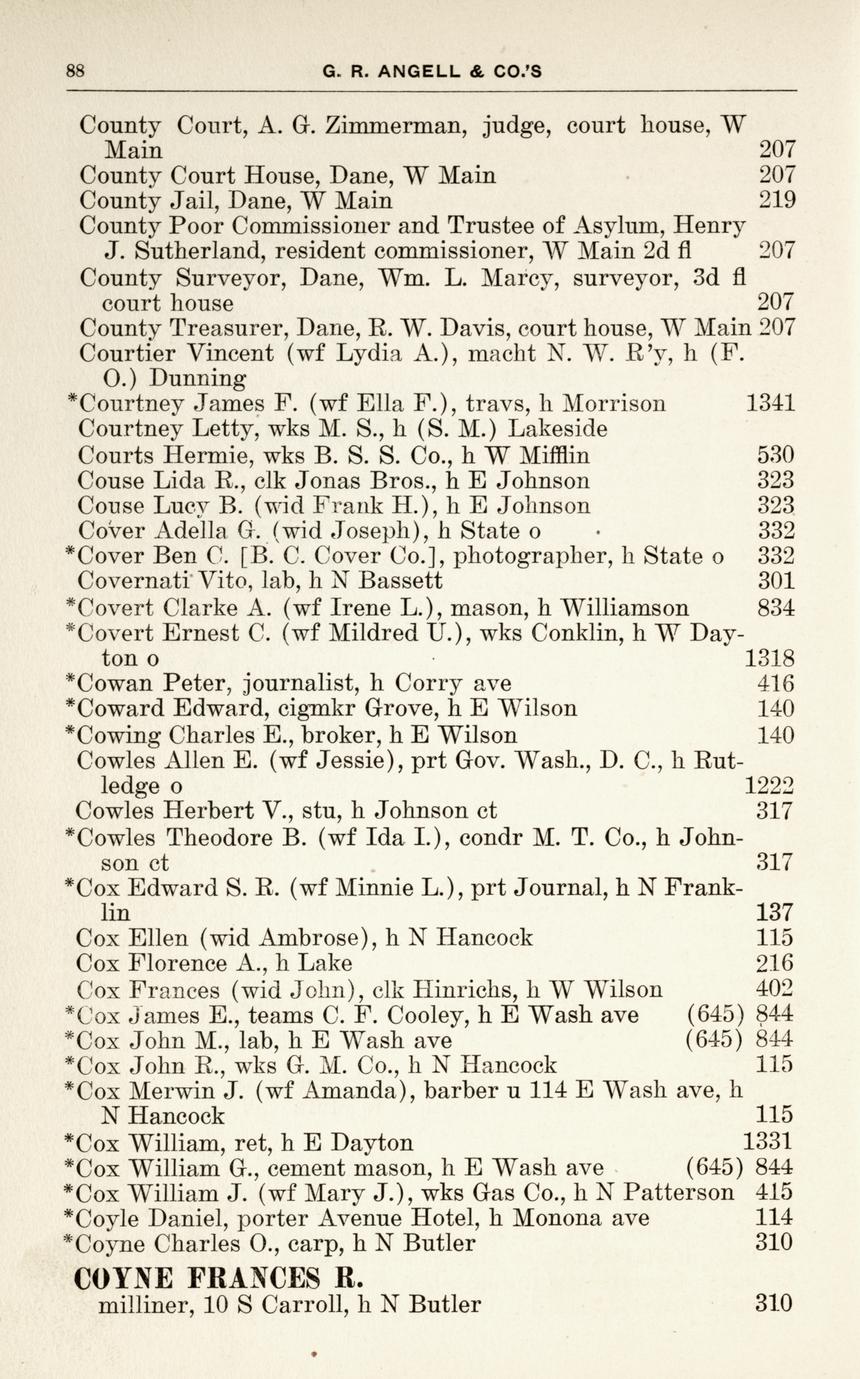 88 G. R. ANGELL & CO.'S

County Court, A. G. Zimmerman, judge, court house, W Main 207
County Court House, Dane, W Main 207
County Jail, Dane, W Main 219
County Poor Commissioner and Trustee of Asylum, Henry J. Sutherland, resident commissioner, W Main 2d fl 207
County Surveyor, Dane, Wm. L. Marcy, surveyor, 3d fl court house 207
County Treasurer, Dane, R. W. Davis, court house, W Main 207
Courtier Vincent (wf Lydia A.), macht N. W. R'y, h (F. O.) Dunning
*Courtney James F. (wf Ella F.), travs, h Morrison 1341
Courtney Letty, wks M. S., h (S. M.) Lakeside
Courts Hermie, wks B. S. S. Co., h W Mifflin 530
Couse Lida R., clk Jonas Bros., h E Johnson 323
Couse Lucy B. (wid Frank H.), h E Johnson 323
Cover Adella G. (wid Joseph), h State o 332
*Cover Ben C. [B. C. Cover Co.], photographer, h State o 332
Covernati Vito, lab, h N Bassett 301
*Covert Clarke A. (wf Irene L.), mason, h Williamson 834
*Covert Ernest C. (wf Mildred U.), wks Conklin, h W Dayton o 1318
*Cowan Peter, journalist, h Corry ave 416
*Coward Edward, cigmkr Grove, h E Wilson 140
*Cowing Charles E., broker, h E Wilson 140
Cowles Allen E. (wf Jessie), prt Gov. Wash., D. C., h Rutledge o 1222
Cowles Herbert V., stu, h Johnson ct 317
*Cowles Theodore B. (wf Ida I.), condr M. T. Co., h Johnson ct 317
*Cox Edward S. R. (wf Minnie L.), prt Journal, h N Franklin 137
Cox Ellen (wid Ambrose), h N Hancock 115
Cox Florence A., h Lake 216
Cox Frances (wid John), clk Hinrichs, h W Wilson 402
*Cox James E., teams C. F. Cooley, h E Wash ave (645) 844
*Cox John M., lab, h E Wash ave (645) 844
*Cox John R., wks G. M. Co., h N Hancock 115
*Cox Merwin J. (wf Amanda), barber u 114 E Wash ave, h N Hancock 115
*Cox William, ret, h E Dayton 1331
*Cox William G., cement mason, h E Wash ave (645) 844
*Cox William J. (wf Mary J.), wks Gas Co., h N Patterson 415
*Coyle Daniel, porter Avenue Hotel, h Monona ave 114
*Coyne Charles O., carp, h N Butler 310

COYNE FRANCES R.
milliner, 10 S Carroll, h N Butler 310